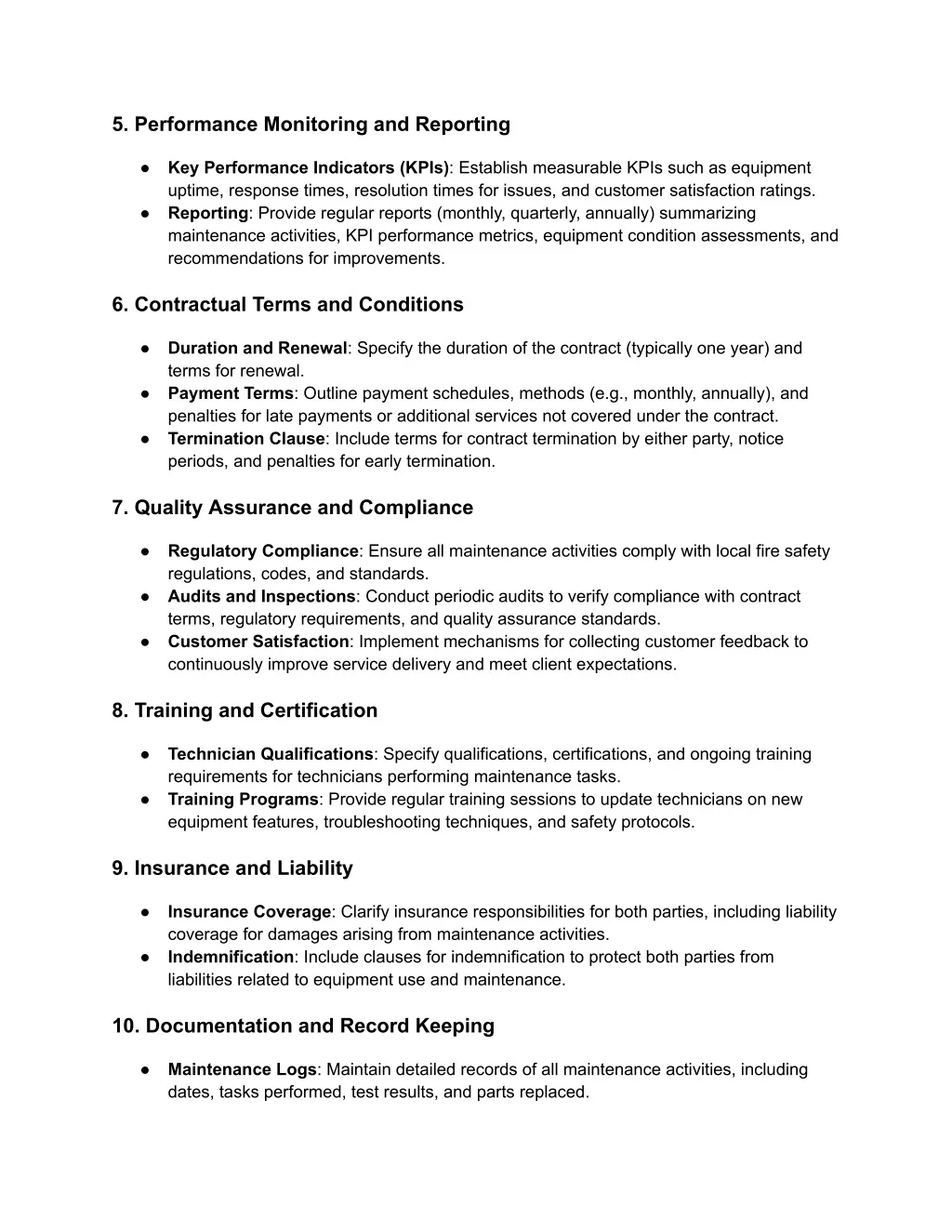 5. Performance Monitoring and Reporting

● Key Performance Indicators (KPIs): Establish measurable KPIs such as equipment uptime, response times, resolution times for issues, and customer satisfaction ratings.
● Reporting: Provide regular reports (monthly, quarterly, annually) summarizing maintenance activities, KPI performance metrics, equipment condition assessments, and recommendations for improvements.

6. Contractual Terms and Conditions

● Duration and Renewal: Specify the duration of the contract (typically one year) and terms for renewal.
● Payment Terms: Outline payment schedules, methods (e.g., monthly, annually), and penalties for late payments or additional services not covered under the contract.
● Termination Clause: Include terms for contract termination by either party, notice periods, and penalties for early termination.

7. Quality Assurance and Compliance

● Regulatory Compliance: Ensure all maintenance activities comply with local fire safety regulations, codes, and standards.
● Audits and Inspections: Conduct periodic audits to verify compliance with contract terms, regulatory requirements, and quality assurance standards.
● Customer Satisfaction: Implement mechanisms for collecting customer feedback to continuously improve service delivery and meet client expectations.

8. Training and Certification

● Technician Qualifications: Specify qualifications, certifications, and ongoing training requirements for technicians performing maintenance tasks.
● Training Programs: Provide regular training sessions to update technicians on new equipment features, troubleshooting techniques, and safety protocols.

9. Insurance and Liability

● Insurance Coverage: Clarify insurance responsibilities for both parties, including liability coverage for damages arising from maintenance activities.
● Indemnification: Include clauses for indemnification to protect both parties from liabilities related to equipment use and maintenance.

10. Documentation and Record Keeping

● Maintenance Logs: Maintain detailed records of all maintenance activities, including dates, tasks performed, test results, and parts replaced.